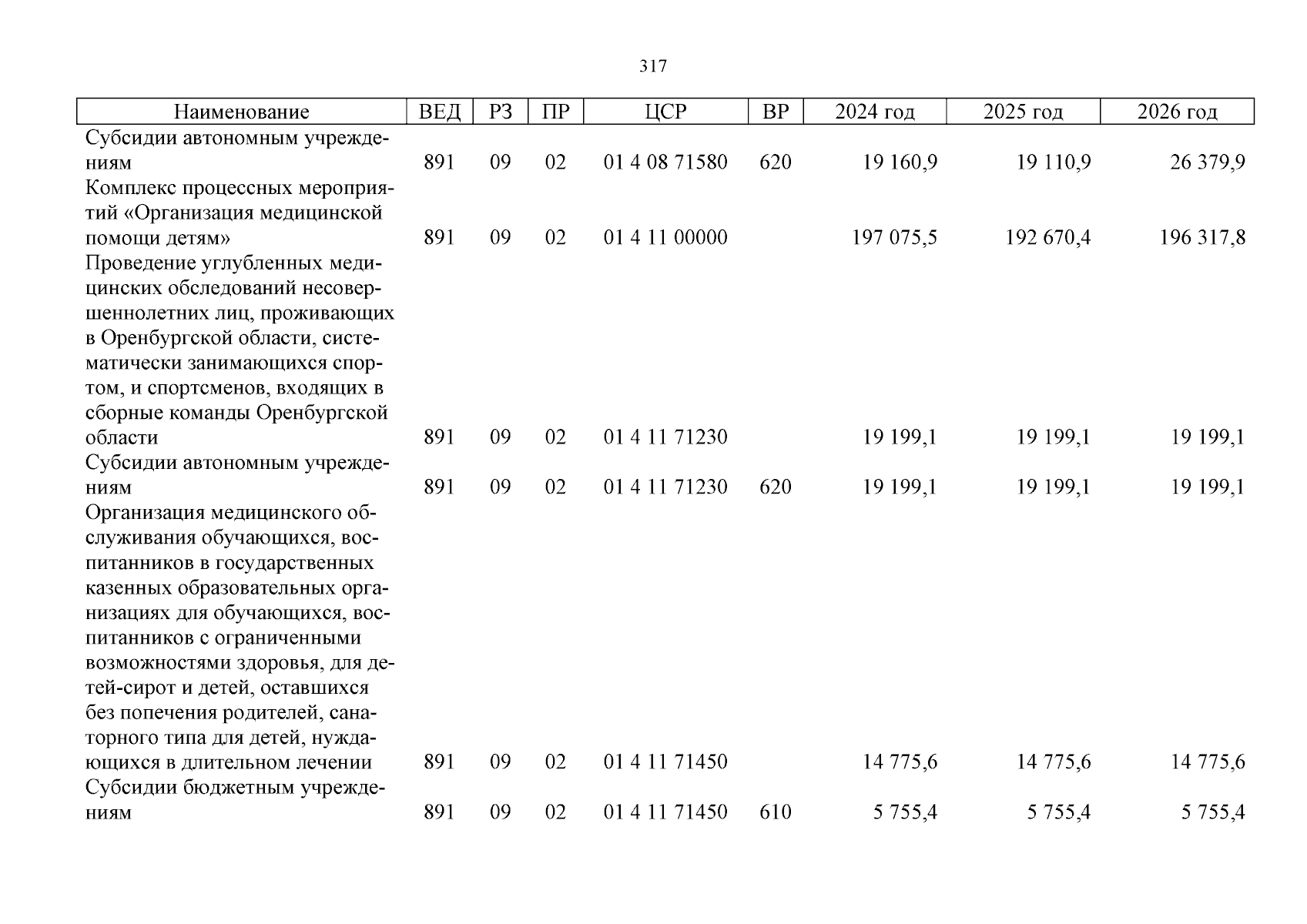 317

| Наименование | ВЕД | РЗ | ПР | ЦСР | ВР | 2024 год | 2025 год | 2026 год |
|---|---|---|---|---|---|---|---|---|
| Субсидии автономным учреждениям | 891 | 09 | 02 | 01 4 08 71580 | 620 | 19 160,9 | 19 110,9 | 26 379,9 |
| Комплекс процессных мероприятий «Организация медицинской помощи детям» | 891 | 09 | 02 | 01 4 11 00000 | | 197 075,5 | 192 670,4 | 196 317,8 |
| Проведение углубленных медицинских обследований несовершеннолетних лиц, проживающих в Оренбургской области, систематически занимающихся спортом, и спортсменов, входящих в сборные команды Оренбургской области | 891 | 09 | 02 | 01 4 11 71230 | | 19 199,1 | 19 199,1 | 19 199,1 |
| Субсидии автономным учреждениям | 891 | 09 | 02 | 01 4 11 71230 | 620 | 19 199,1 | 19 199,1 | 19 199,1 |
| Организация медицинского обслуживания обучающихся, воспитанников в государственных казенных образовательных организациях для обучающихся, воспитанников с ограниченными возможностями здоровья, для детей-сирот и детей, оставшихся без попечения родителей, санаторного типа для детей, нуждающихся в длительном лечении | 891 | 09 | 02 | 01 4 11 71450 | | 14 775,6 | 14 775,6 | 14 775,6 |
| Субсидии бюджетным учреждениям | 891 | 09 | 02 | 01 4 11 71450 | 610 | 5 755,4 | 5 755,4 | 5 755,4 |